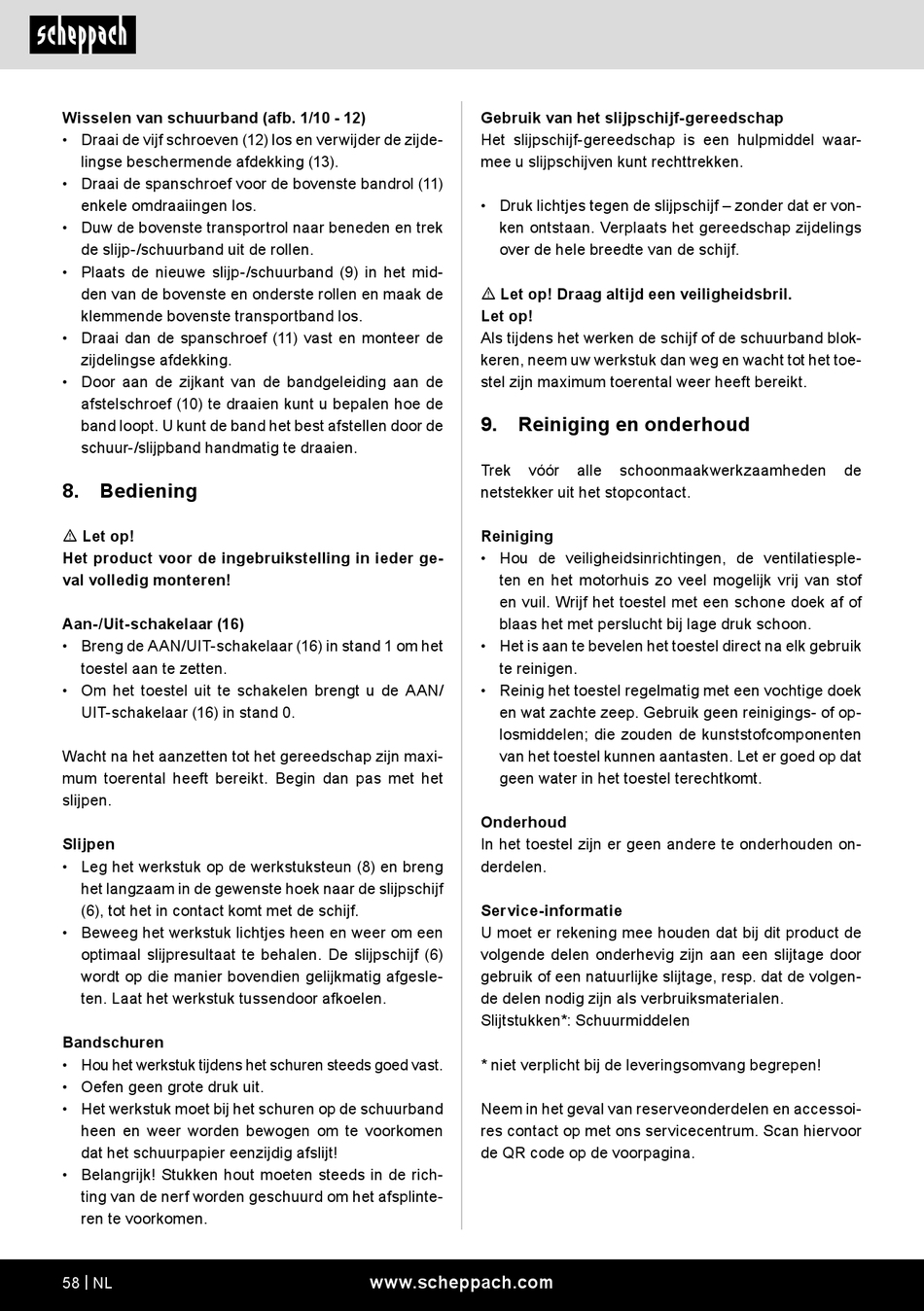 scheppach

Wisselen van schuurband (afb. 1/10 - 12)
• Draai de vijf schroeven (12) los en verwijder de zijdelingse beschermende afdekking (13).
• Draai de spanschroef voor de bovenste bandrol (11) enkele omdraaiingen los.
• Duw de bovenste transportrol naar beneden en trek de slijp-/schuurband uit de rollen.
• Plaats de nieuwe slijp-/schuurband (9) in het midden van de bovenste en onderste rollen en maak de klemmende bovenste transportband los.
• Draai dan de spanschroef (11) vast en monteer de zijdelingse afdekking.
• Door aan de zijkant van de bandgeleiding aan de afstelschroef (10) te draaien kunt u bepalen hoe de band loopt. U kunt de band het best afstellen door de schuur-/slijpband handmatig te draaien.

8. Bediening

⚠ Let op!
Het product voor de ingebruikstelling in ieder geval volledig monteren!

Aan-/Uit-schakelaar (16)
• Breng de AAN/UIT-schakelaar (16) in stand 1 om het toestel aan te zetten.
• Om het toestel uit te schakelen brengt u de AAN/UIT-schakelaar (16) in stand 0.

Wacht na het aanzetten tot het gereedschap zijn maximum toerental heeft bereikt. Begin dan pas met het slijpen.

Slijpen
• Leg het werkstuk op de werkstuksteun (8) en breng het langzaam in de gewenste hoek naar de slijpschijf (6), tot het in contact komt met de schijf.
• Beweeg het werkstuk lichtjes heen en weer om een optimaal slijpresultaat te behalen. De slijpschijf (6) wordt op die manier bovendien gelijkmatig afgesleten. Laat het werkstuk tussendoor afkoelen.

Bandschuren
• Hou het werkstuk tijdens het schuren steeds goed vast.
• Oefen geen grote druk uit.
• Het werkstuk moet bij het schuren op de schuurband heen en weer worden bewogen om te voorkomen dat het schuurpapier eenzijdig afslijt!
• Belangrijk! Stukken hout moeten steeds in de richting van de nerf worden geschuurd om het afsplinteren te voorkomen.

Gebruik van het slijpschijf-gereedschap
Het slijpschijf-gereedschap is een hulpmiddel waarmee u slijpschijven kunt rechttrekken.

• Druk lichtjes tegen de slijpschijf – zonder dat er vonken ontstaan. Verplaats het gereedschap zijdelings over de hele breedte van de schijf.

⚠ Let op! Draag altijd een veiligheidsbril.
Let op!
Als tijdens het werken de schijf of de schuurband blokkeren, neem uw werkstuk dan weg en wacht tot het toestel zijn maximum toerental weer heeft bereikt.

9. Reiniging en onderhoud

Trek vóór alle schoonmaakwerkzaamheden de netstekker uit het stopcontact.

Reiniging
• Hou de veiligheidsinrichtingen, de ventilatiespleten en het motorhuis zo veel mogelijk vrij van stof en vuil. Wrijf het toestel met een schone doek af of blaas het met perslucht bij lage druk schoon.
• Het is aan te bevelen het toestel direct na elk gebruik te reinigen.
• Reinig het toestel regelmatig met een vochtige doek en wat zachte zeep. Gebruik geen reinigings- of oplosmiddelen; die zouden de kunststofcomponenten van het toestel kunnen aantasten. Let er goed op dat geen water in het toestel terechtkomt.

Onderhoud
In het toestel zijn er geen andere te onderhouden onderdelen.

Service-informatie
U moet er rekening mee houden dat bij dit product de volgende delen onderhevig zijn aan een slijtage door gebruik of een natuurlijke slijtage, resp. dat de volgende delen nodig zijn als verbruiksmaterialen.
Slijtstukken*: Schuurmiddelen

* niet verplicht bij de leveringsomvang begrepen!

Neem in het geval van reserveonderdelen en accessoires contact op met ons servicecentrum. Scan hiervoor de QR code op de voorpagina.

58 | NL www.scheppach.com